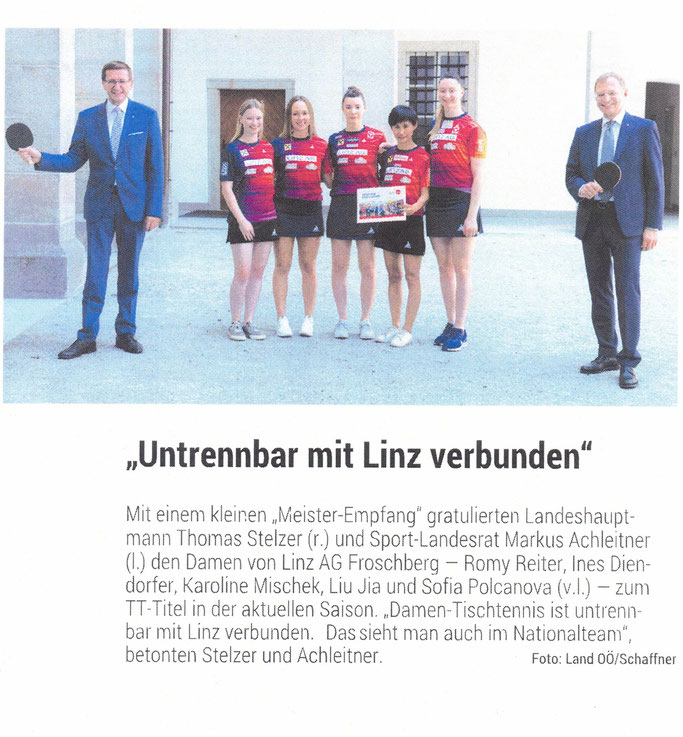 „Untrennbar mit Linz verbunden“

Mit einem kleinen „Meister-Empfang“ gratulierten Landeshauptmann Thomas Stelzer (r.) und Sport-Landesrat Markus Achleitner (l.) den Damen von Linz AG Froschberg – Romy Reiter, Ines Diendorfer, Karoline Mischek, Liu Jia und Sofia Polcanova (v.l.) – zum TT-Titel in der aktuellen Saison. „Damen-Tischtennis ist untrennbar mit Linz verbunden. Das sieht man auch im Nationalteam“, betonten Stelzer und Achleitner.

Foto: Land OÖ/Schaffner